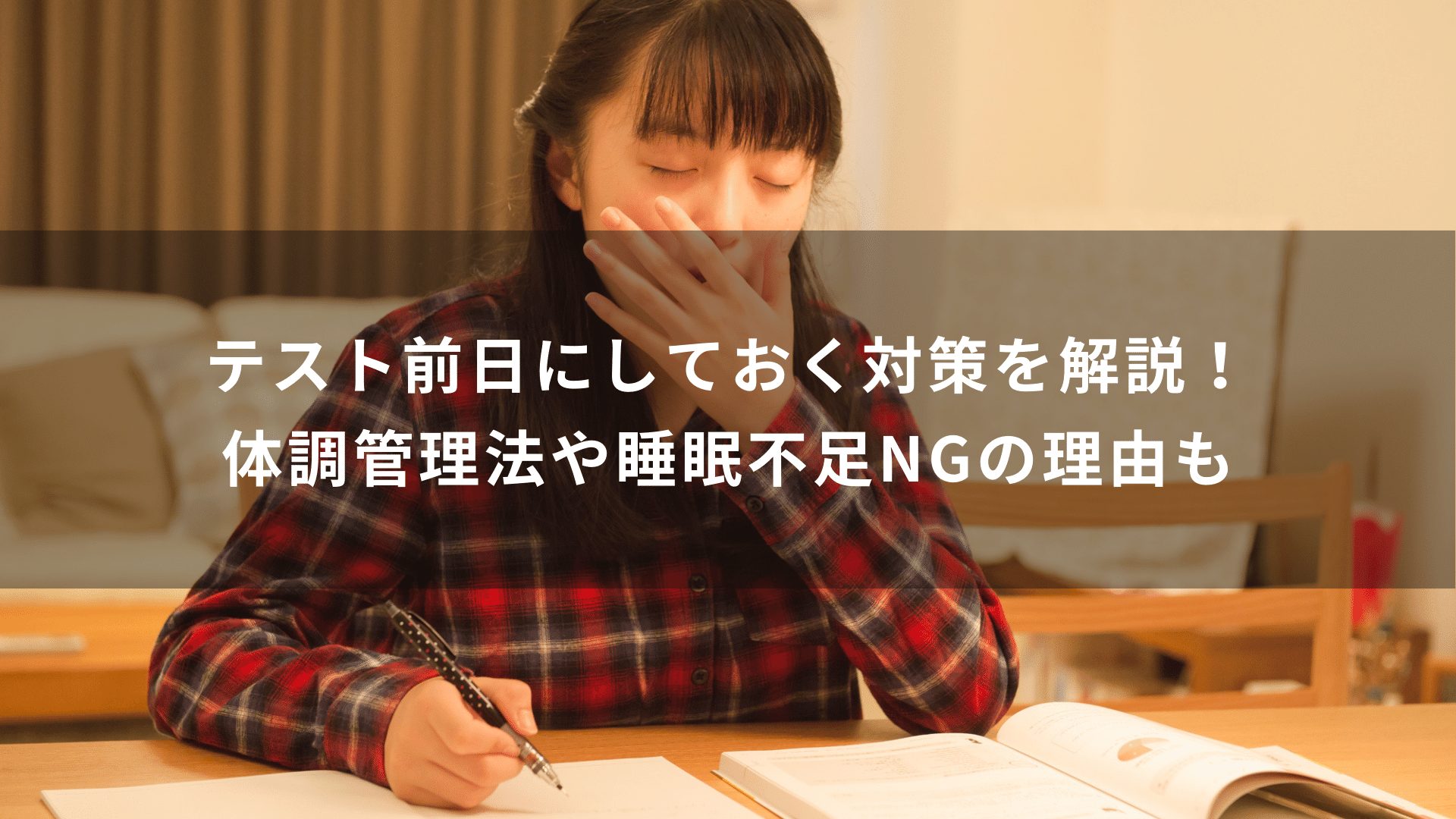 テスト前日にしておく対策を解説！
体調管理法や睡眠不足NGの理由も